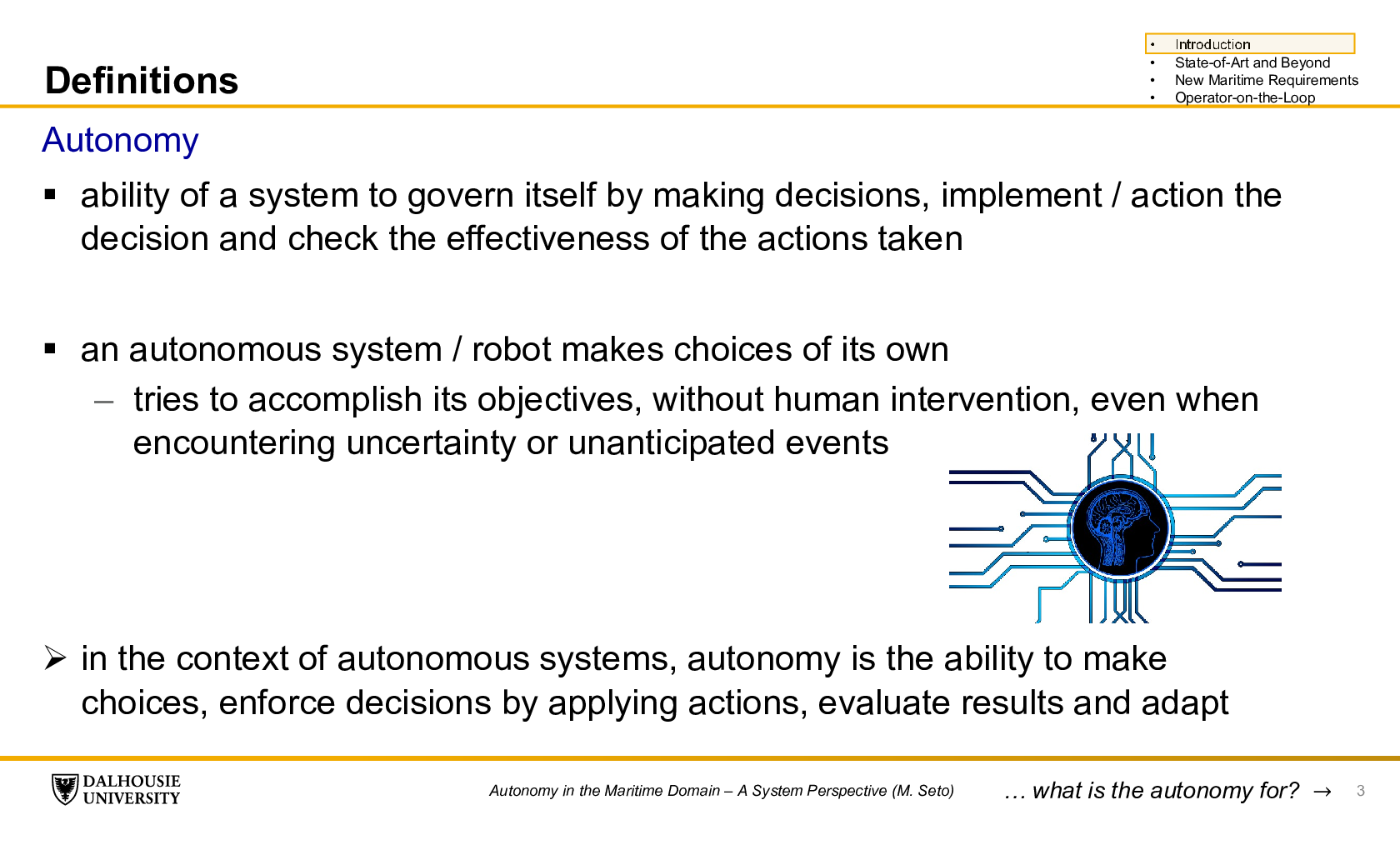 Definitions

• Introduction
• State-of-Art and Beyond
• New Maritime Requirements
• Operator-on-the-Loop

Autonomy

▪ ability of a system to govern itself by making decisions, implement / action the decision and check the effectiveness of the actions taken

▪ an autonomous system / robot makes choices of its own
– tries to accomplish its objectives, without human intervention, even when encountering uncertainty or unanticipated events

➢ in the context of autonomous systems, autonomy is the ability to make choices, enforce decisions by applying actions, evaluate results and adapt

DALHOUSIE UNIVERSITY

Autonomy in the Maritime Domain – A System Perspective (M. Seto)

… what is the autonomy for? →

3